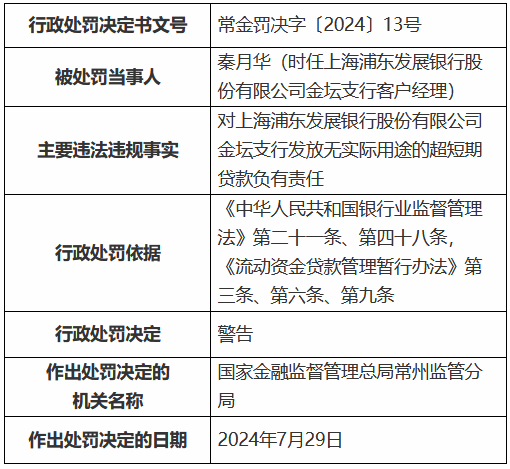 | 行政处罚决定书文号 | 常金罚决字〔2024〕13号 |
|---|---|
| 被处罚当事人 | 秦月华（时任上海浦东发展银行股份有限公司金坛支行客户经理） |
| 主要违法违规事实 | 对上海浦东发展银行股份有限公司金坛支行发放无实际用途的超短期贷款负有责任 |
| 行政处罚依据 | 《中华人民共和国银行业监督管理法》第二十一条、第四十八条，《流动资金贷款管理暂行办法》第三条、第六条、第九条 |
| 行政处罚决定 | 警告 |
| 作出处罚决定的机关名称 | 国家金融监督管理总局常州监管分局 |
| 作出处罚决定的日期 | 2024年7月29日 |